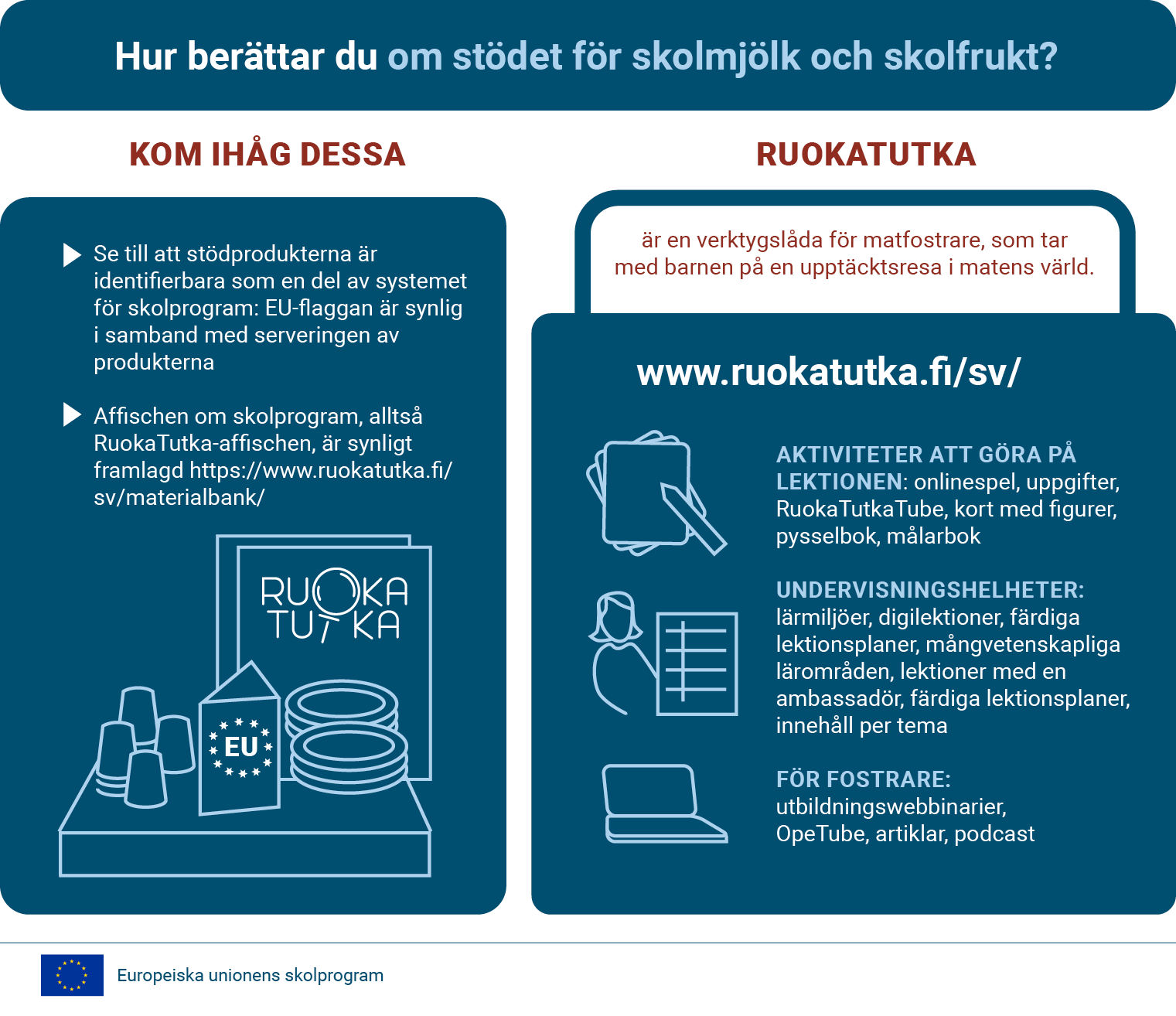 Hur berättar du om stödet för skolmjölk och skolfrukt?

KOM IHÅG DESSA

Se till att stödprodukterna är identifierbara som en del av systemet för skolprogram: EU-flaggan är synlig i samband med serveringen av produkterna

Affischen om skolprogram, alltså RuokaTutka-affischen, är synligt framlagd https://www.ruokatutka.fi/sv/materialbank/

RUOKA TUTKA

EU

RUOKATUTKA

är en verktygslåda för matfostrare, som tar med barnen på en upptäcktsresa i matens värld.

www.ruokatutka.fi/sv/

AKTIVITETER ATT GÖRA PÅ LEKTIONEN: onlinespel, uppgifter, RuokaTutkaTube, kort med figurer, pysselbok, målarbok

UNDERVISNINGSHELHETER: lärmiljöer, digilektioner, färdiga lektionsplaner, mångvetenskapliga lärområden, lektioner med en ambassadör, färdiga lektionsplaner, innehåll per tema

FÖR FOSTRARE: utbildningswebbinarier, OpeTube, artiklar, podcast

Europeiska unionens skolprogram